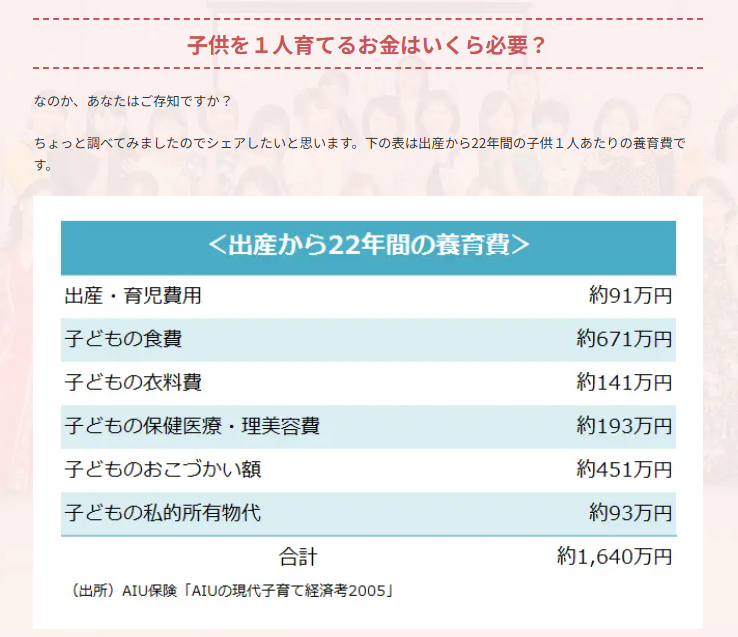 子供を１人育てるお金はいくら必要？

なのか、あなたはご存知ですか？

ちょっと調べてみましたのでシェアしたいと思います。下の表は出産から22年間の子供１人あたりの養育費です。

| <出産から22年間の養育費> | |
|---|---|
| 出産・育児費用 | 約91万円 |
| 子どもの食費 | 約671万円 |
| 子どもの衣料費 | 約141万円 |
| 子どもの保健医療・理美容費 | 約193万円 |
| 子どものおこづかい額 | 約451万円 |
| 子どもの私的所有物代 | 約93万円 |
| 合計 | 約1,640万円 |

（出所）AIU保険「AIUの現代子育て経済考2005」